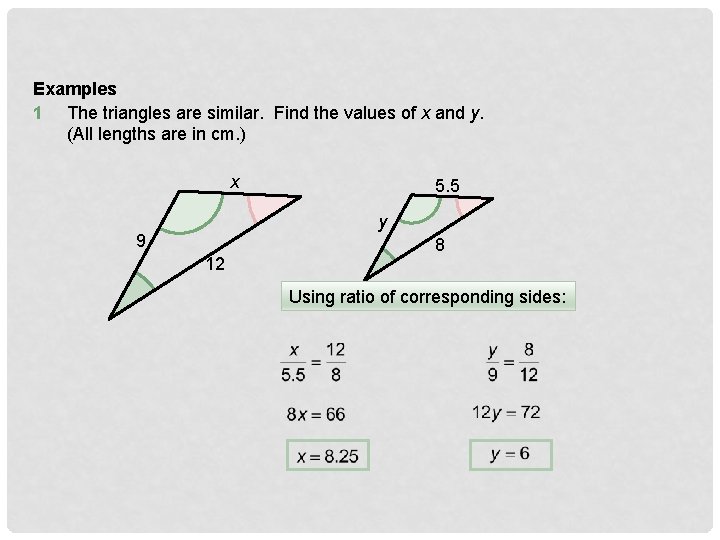 Examples

1 The triangles are similar. Find the values of $x$ and $y$. (All lengths are in cm.)

$x$

9

12

5.5

$y$

8

Using ratio of corresponding sides:

$\frac{x}{5.5} = \frac{12}{8}$

$8x = 66$

$x = 8.25$

$\frac{y}{9} = \frac{8}{12}$

$12y = 72$

$y = 6$